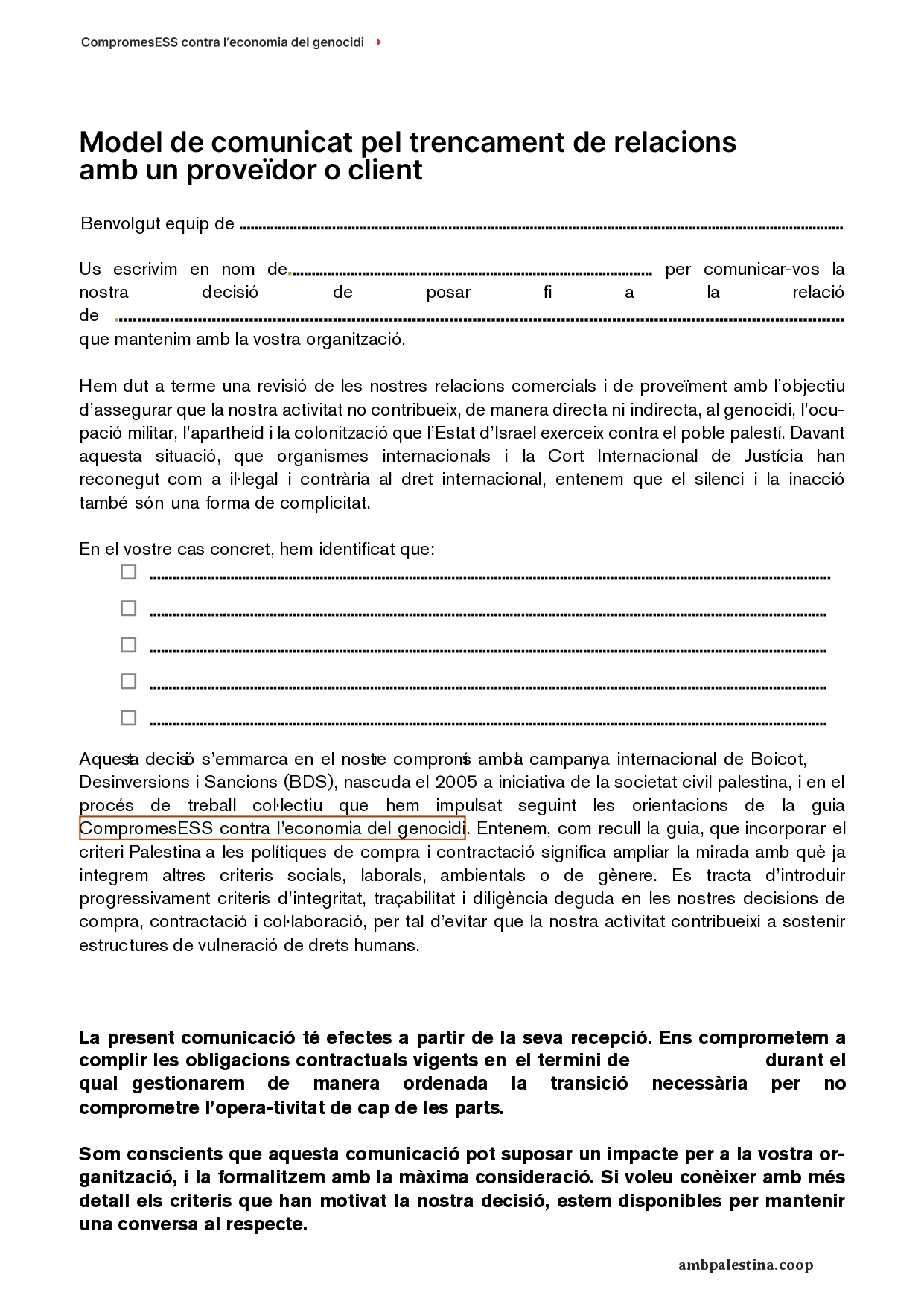 CompromesESS contra l'economia del genocidi

Model de comunicat pel trencament de relacions amb un proveïdor o client

Benvolgut equip de ____

Us escrivim en nom de ____ per comunicar-vos la nostra decisió de posar fi a la relació de ____ que mantenim amb la vostra organització.

Hem dut a terme una revisió de les nostres relacions comercials i de proveïment amb l'objectiu d'assegurar que la nostra activitat no contribueix, de manera directa ni indirecta, al genocidi, l'ocupació militar, l'apartheid i la colonització que l'Estat d'Israel exerceix contra el poble palestí. Davant aquesta situació, que organismes internacionals i la Cort Internacional de Justícia han reconegut com a il·legal i contrària al dret internacional, entenem que el silenci i la inacció també són una forma de complicitat.

En el vostre cas concret, hem identificat que:

☐ ____

☐ ____

☐ ____

☐ ____

☐ ____

Aquesta decisió s'emmarca en el nostre compromís amb la campanya internacional de Boicot, Desinversions i Sancions (BDS), nascuda el 2005 a iniciativa de la societat civil palestina, i en el procés de treball col·lectiu que hem impulsat seguint les orientacions de la guia CompromesESS contra l'economia del genocidi. Entenem, com recull la guia, que incorporar el criteri Palestina a les polítiques de compra i contractació significa ampliar la mirada amb què ja integrem altres criteris socials, laborals, ambientals o de gènere. Es tracta d'introduir progressivament criteris d'integritat, traçabilitat i diligència deguda en les nostres decisions de compra, contractació i col·laboració, per tal d'evitar que la nostra activitat contribueixi a sostenir estructures de vulneració de drets humans.

La present comunicació té efectes a partir de la seva recepció. Ens comprometem a complir les obligacions contractuals vigents en el termini de ____ durant el qual gestionarem de manera ordenada la transició necessària per no comprometre l'opera-tivitat de cap de les parts.

Som conscients que aquesta comunicació pot suposar un impacte per a la vostra organització, i la formalitzem amb la màxima consideració. Si voleu conèixer amb més detall els criteris que han motivat la nostra decisió, estem disponibles per mantenir una conversa al respecte.

ambpalestina.coop